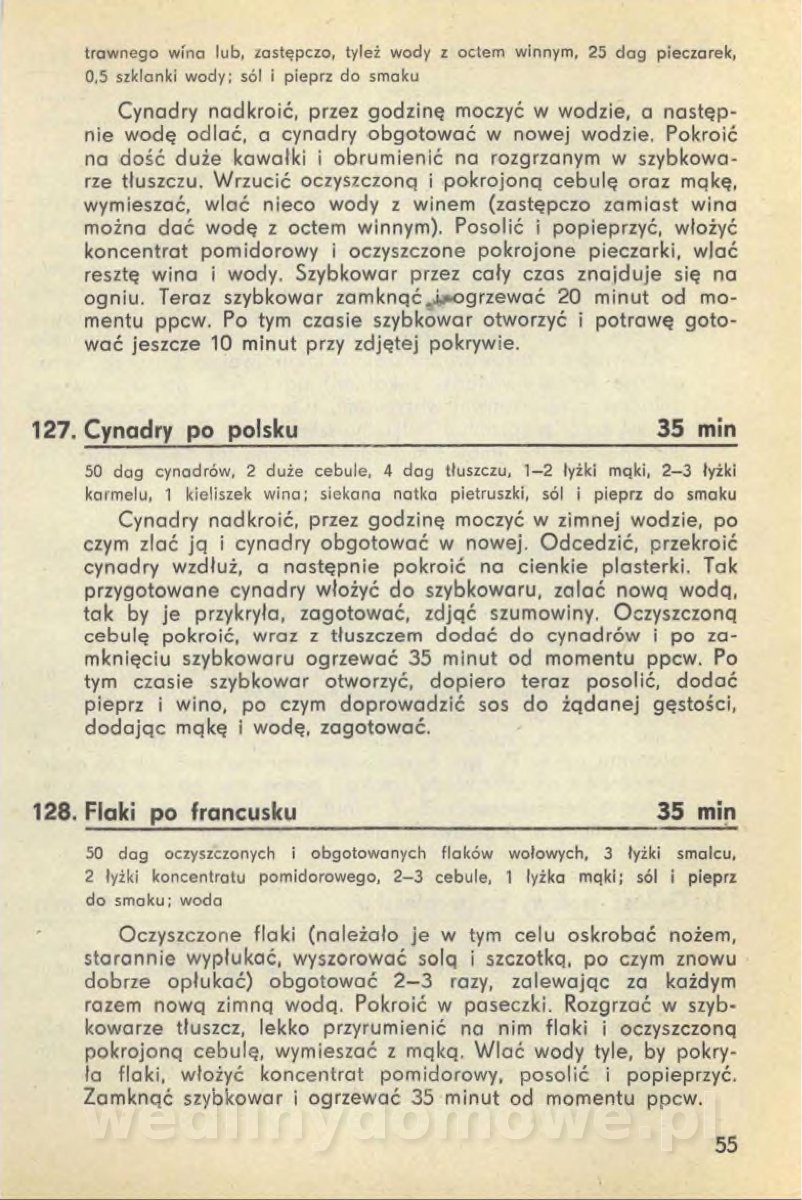 trawnego wina lub, zastępczo, tyleż wody z octem winnym, 25 dag pieczarek, 0,5 szklanki wody; sól i pieprz do smaku

Cynadry nadkroić, przez godzinę moczyć w wodzie, a następnie wodę odlać, a cynadry obgotować w nowej wodzie. Pokroić na dość duże kawałki i obrumienić na rozgrzanym w szybkowarze tłuszczu. Wrzucić oczyszczoną i pokrojoną cebulę oraz mąkę, wymieszać, wlać nieco wody z winem (zastępczo zamiast wina można dać wodę z octem winnym). Posolić i popieprzyć, włożyć koncentrat pomidorowy i oczyszczone pokrojone pieczarki, wlać resztę wina i wody. Szybkowar przez cały czas znajduje się na ogniu. Teraz szybkowar zamknąć i ogrzewać 20 minut od momentu ppcw. Po tym czasie szybkowar otworzyć i potrawę gotować jeszcze 10 minut przy zdjętej pokrywie.

127. Cynadry po polsku 35 min

50 dag cynadrów, 2 duże cebule, 4 dag tłuszczu, 1–2 łyżki mąki, 2–3 łyżki karmelu, 1 kieliszek wina; siekana natka pietruszki, sól i pieprz do smaku

Cynadry nadkroić, przez godzinę moczyć w zimnej wodzie, po czym zlać ją i cynadry obgotować w nowej. Odcedzić, przekroić cynadry wzdłuż, a następnie pokroić na cienkie plasterki. Tak przygotowane cynadry włożyć do szybkowaru, zalać nową wodą, tak by je przykryła, zagotować, zdjąć szumowiny. Oczyszczoną cebulę pokroić, wraz z tłuszczem dodać do cynadrów i po zamknięciu szybkowaru ogrzewać 35 minut od momentu ppcw. Po tym czasie szybkowar otworzyć, dopiero teraz posolić, dodać pieprz i wino, po czym doprowadzić sos do żądanej gęstości, dodając mąkę i wodę, zagotować.

128. Flaki po francusku 35 min

50 dag oczyszczonych i obgotowanych flaków wołowych, 3 łyżki smalcu, 2 łyżki koncentratu pomidorowego, 2–3 cebule, 1 łyżka mąki; sól i pieprz do smaku; woda

Oczyszczone flaki (należało je w tym celu oskrobać nożem, starannie wypłukać, wyszorować solą i szczotką, po czym znowu dobrze opłukać) obgotować 2–3 razy, zalewając za każdym razem nową zimną wodą. Pokroić w paseczki. Rozgrzać w szybkowarze tłuszcz, lekko przyrumienić na nim flaki i oczyszczoną pokrojoną cebulę, wymieszać z mąką. Wlać wody tyle, by pokryła flaki, włożyć koncentrat pomidorowy, posolić i popieprzyć. Zamknąć szybkowar i ogrzewać 35 minut od momentu ppcw.

wedlinydomowe.pl

55